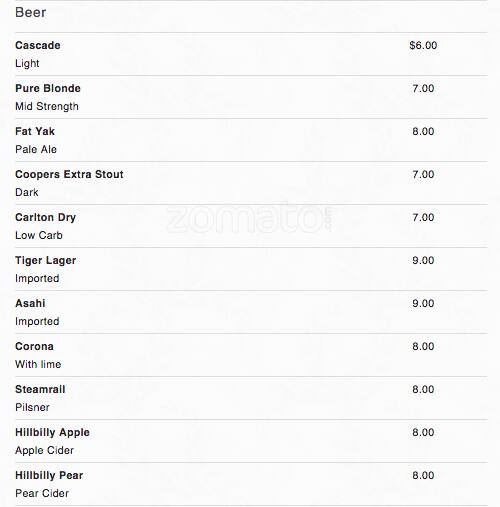 Beer

Cascade $6.00
Light

Pure Blonde 7.00
Mid Strength

Fat Yak 8.00
Pale Ale

Coopers Extra Stout 7.00
Dark

Carlton Dry 7.00
Low Carb

Tiger Lager 9.00
Imported

Asahi 9.00
Imported

Corona 8.00
With lime

Steamrail 8.00
Pilsner

Hillbilly Apple 8.00
Apple Cider

Hillbilly Pear 8.00
Pear Cider

zomato.com